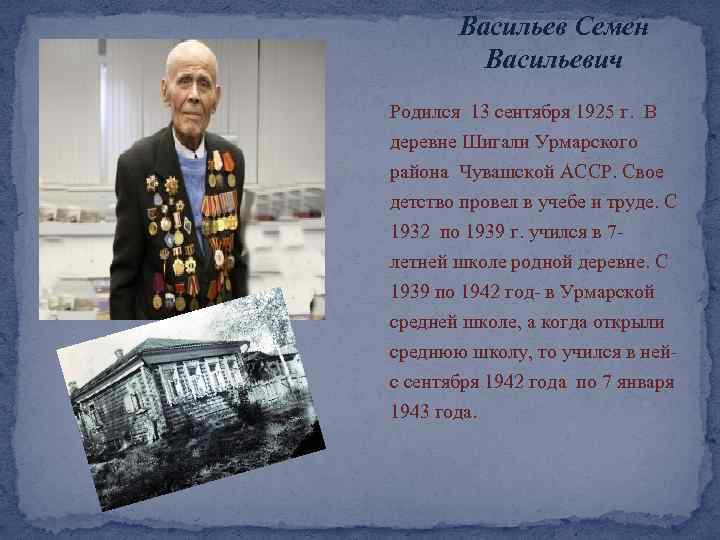 Васильев Семен Васильевич

Родился 13 сентября 1925 г. В деревне Шигали Урмарского района Чувашской АССР. Свое детство провел в учебе и труде. С 1932 по 1939 г. учился в 7-летней школе родной деревне. С 1939 по 1942 год- в Урмарской средней школе, а когда открыли среднюю школу, то учился в ней- с сентября 1942 года по 7 января 1943 года.